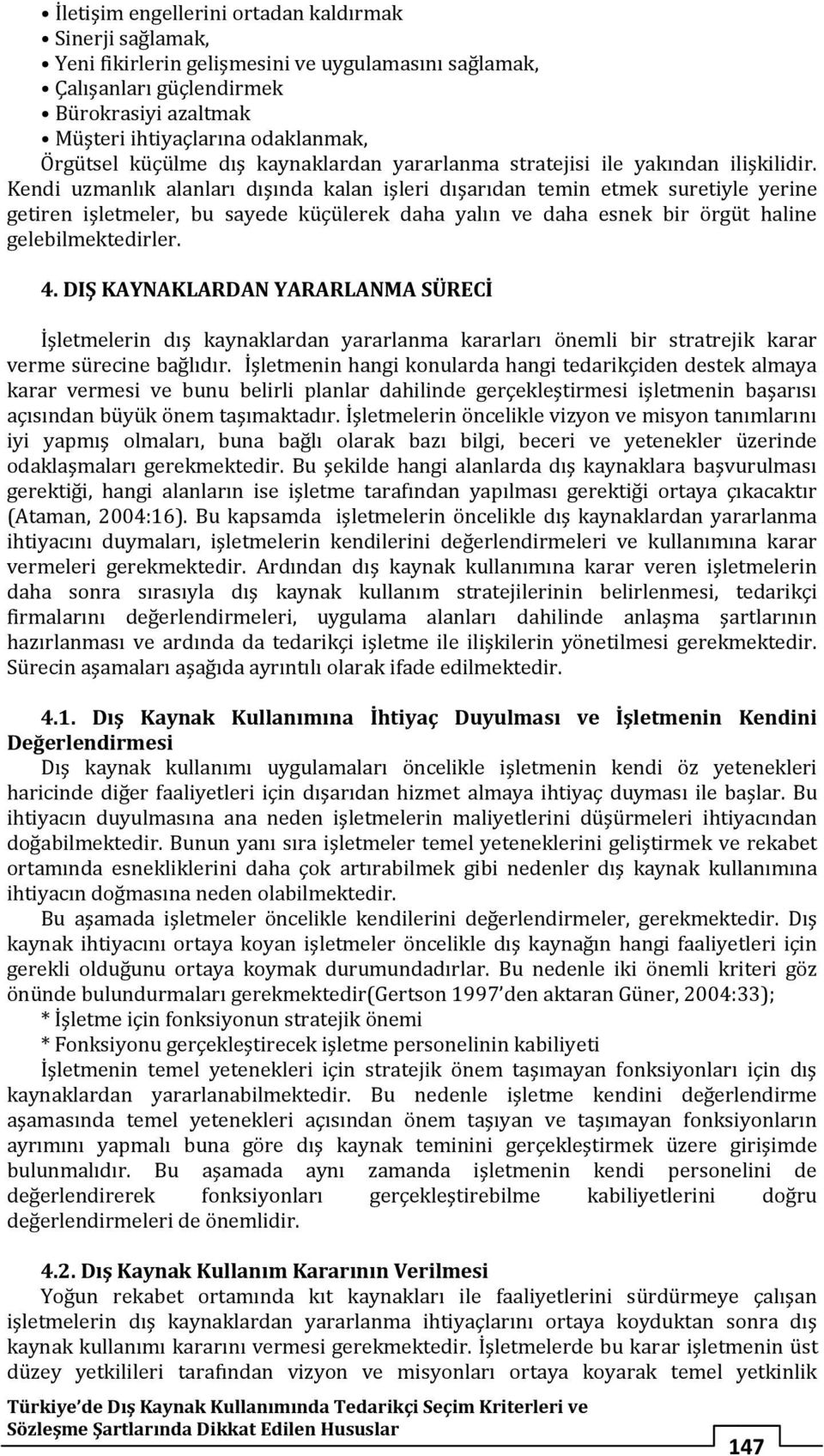 • İletişim engellerini ortadan kaldırmak
• Sinerji sağlamak,
• Yeni fikirlerin gelişmesini ve uygulamasını sağlamak,
• Çalışanları güçlendirmek
• Bürokrasiyi azaltmak
• Müşteri ihtiyaçlarına odaklanmak,
Örgütsel küçülme dış kaynaklardan yararlanma stratejisi ile yakından ilişkilidir. Kendi uzmanlık alanları dışında kalan işleri dışarıdan temin etmek suretiyle yerine getiren işletmeler, bu sayede küçülerek daha yalın ve daha esnek bir örgüt haline gelebilmektedirler.

4. DIŞ KAYNAKLARDAN YARARLANMA SÜRECİ

İşletmelerin dış kaynaklardan yararlanma kararları önemli bir stratrejik karar verme sürecine bağlıdır. İşletmenin hangi konularda hangi tedarikçiden destek almaya karar vermesi ve bunu belirli planlar dahilinde gerçekleştirmesi işletmenin başarısı açısından büyük önem taşımaktadır. İşletmelerin öncelikle vizyon ve misyon tanımlarını iyi yapmış olmaları, buna bağlı olarak bazı bilgi, beceri ve yetenekler üzerinde odaklaşmaları gerekmektedir. Bu şekilde hangi alanlarda dış kaynaklara başvurulması gerektiği, hangi alanların ise işletme tarafından yapılması gerektiği ortaya çıkacaktır (Ataman, 2004:16). Bu kapsamda işletmelerin öncelikle dış kaynaklardan yararlanma ihtiyacını duymaları, işletmelerin kendilerini değerlendirmeleri ve kullanımına karar vermeleri gerekmektedir. Ardından dış kaynak kullanımına karar veren işletmelerin daha sonra sırasıyla dış kaynak kullanım stratejilerinin belirlenmesi, tedarikçi firmalarını değerlendirmeleri, uygulama alanları dahilinde anlaşma şartlarının hazırlanması ve ardında da tedarikçi işletme ile ilişkilerin yönetilmesi gerekmektedir. Sürecin aşamaları aşağıda ayrıntılı olarak ifade edilmektedir.

4.1. Dış Kaynak Kullanımına İhtiyaç Duyulması ve İşletmenin Kendini Değerlendirmesi
Dış kaynak kullanımı uygulamaları öncelikle işletmenin kendi öz yetenekleri haricinde diğer faaliyetleri için dışarıdan hizmet almaya ihtiyaç duyması ile başlar. Bu ihtiyacın duyulmasına ana neden işletmelerin maliyetlerini düşürmeleri ihtiyacından doğabilmektedir. Bunun yanı sıra işletmeler temel yeteneklerini geliştirmek ve rekabet ortamında esnekliklerini daha çok artırabilmek gibi nedenler dış kaynak kullanımına ihtiyacın doğmasına neden olabilmektedir.
Bu aşamada işletmeler öncelikle kendilerini değerlendirmeler, gerekmektedir. Dış kaynak ihtiyacını ortaya koyan işletmeler öncelikle dış kaynağın hangi faaliyetleri için gerekli olduğunu ortaya koymak durumundadırlar. Bu nedenle iki önemli kriteri göz önünde bulundurmaları gerekmektedir(Gertson 1997’den aktaran Güner, 2004:33);
* İşletme için fonksiyonun stratejik önemi
* Fonksiyonu gerçekleştirecek işletme personelinin kabiliyeti
İşletmenin temel yetenekleri için stratejik önem taşımayan fonksiyonları için dış kaynaklardan yararlanabilmektedir. Bu nedenle işletme kendini değerlendirme aşamasında temel yetenekleri açısından önem taşıyan ve taşımayan fonksiyonların ayrımını yapmalı buna göre dış kaynak teminini gerçekleştirmek üzere girişimde bulunmalıdır. Bu aşamada aynı zamanda işletmenin kendi personelini de değerlendirerek fonksiyonları gerçekleştirebilme kabiliyetlerini doğru değerlendirmeleri de önemlidir.

4.2. Dış Kaynak Kullanım Kararının Verilmesi
Yoğun rekabet ortamında kıt kaynakları ile faaliyetlerini sürdürmeye çalışan işletmelerin dış kaynaklardan yararlanma ihtiyaçlarını ortaya koyduktan sonra dış kaynak kullanımı kararını vermesi gerekmektedir. İşletmelerde bu karar işletmenin üst düzey yetkilileri tarafından vizyon ve misyonları ortaya koyarak temel yetkinlik

Türkiye’de Dış Kaynak Kullanımında Tedarikçi Seçim Kriterleri ve Sözleşme Şartlarında Dikkat Edilen Hususlar
147